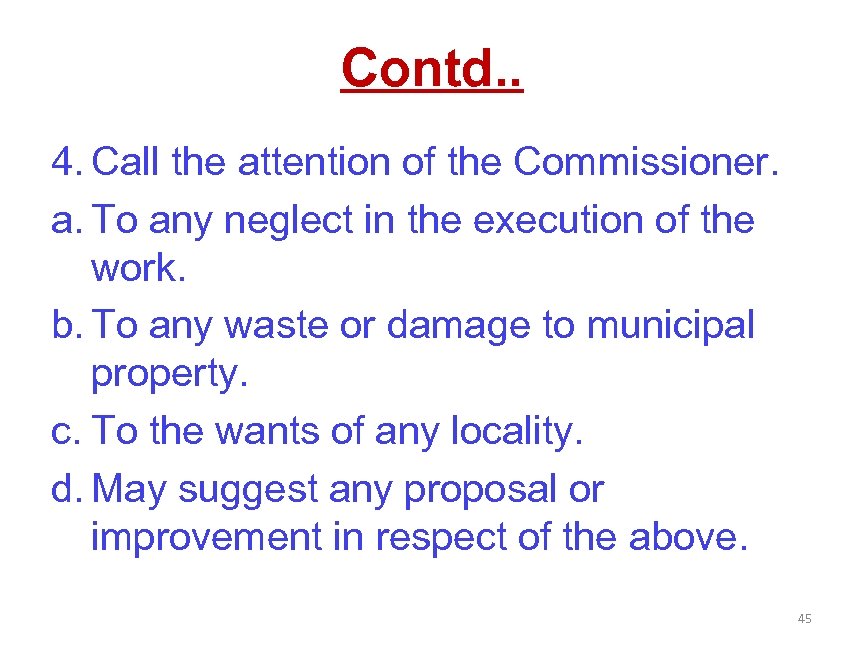 Contd..

4. Call the attention of the Commissioner.

a. To any neglect in the execution of the work.

b. To any waste or damage to municipal property.

c. To the wants of any locality.

d. May suggest any proposal or improvement in respect of the above.

45